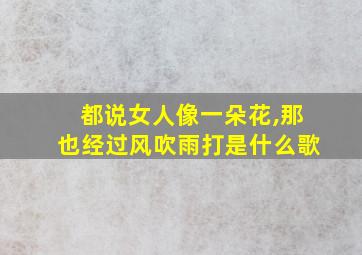 都说女人像一朵花,那也经过风吹雨打是什么歌